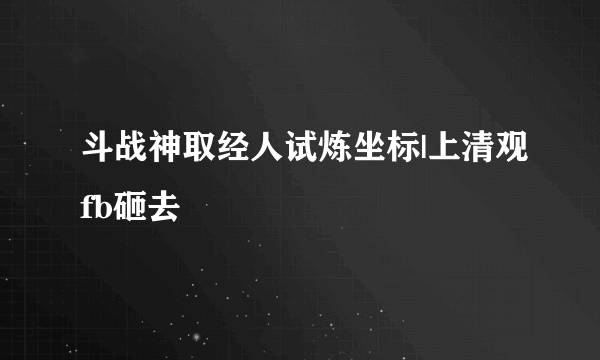 斗战神取经人试炼坐标|上清观fb砸去